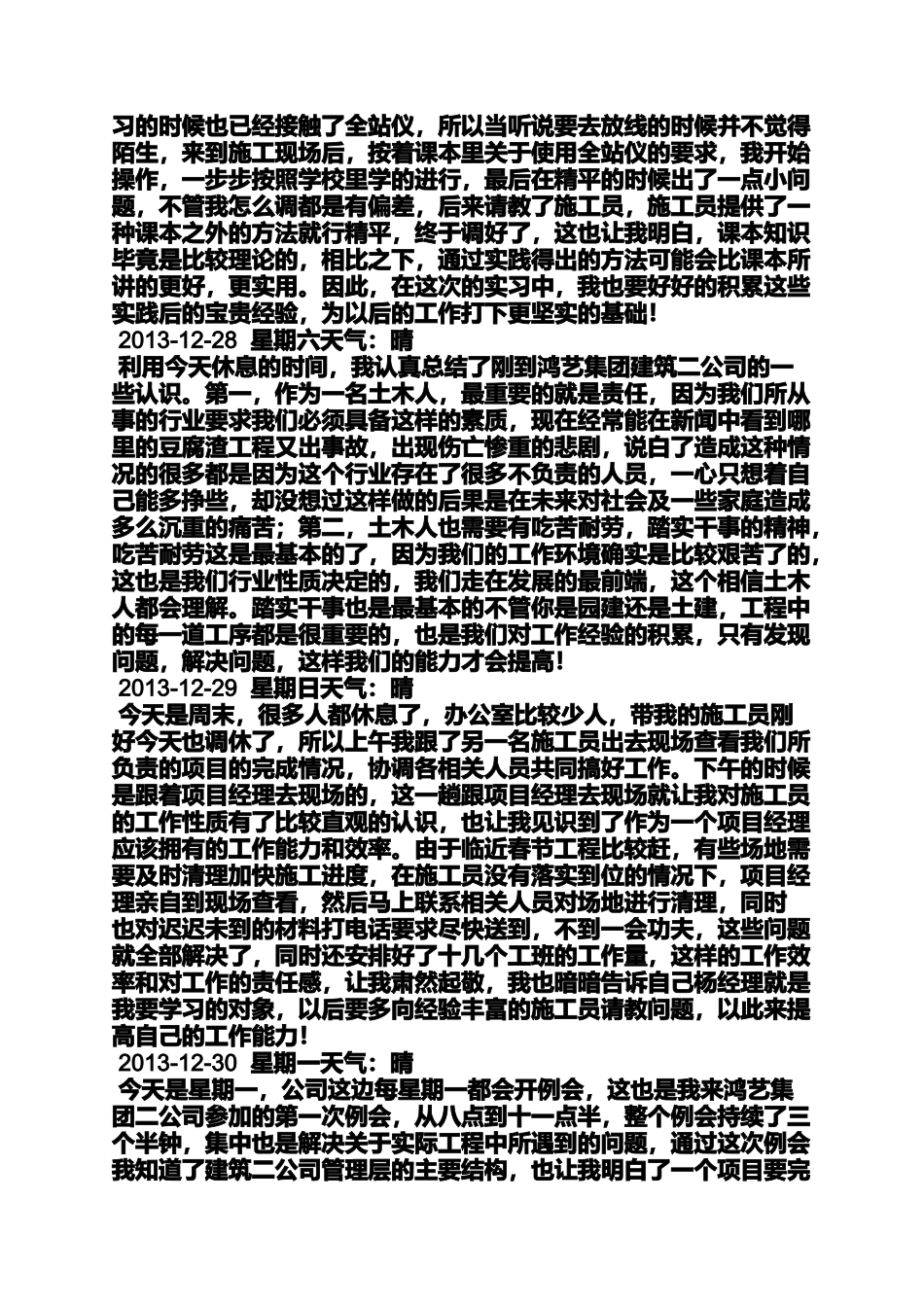 习的时候也已经接触了全站仪，所以当听说要去放线的时候并不觉得陌生，来到施工现场后，按着课本里关于使用全站仪的要求，我开始操作，一步步按照学校里学的进行，最后在精平的时候出了一点小问题，不管我怎么调都是有偏差，后来请教了施工员，施工员提供了一种课本之外的方法就行精平，终于调好了，这也让我明白，课本知识毕竟是比较理论的，相比之下，通过实践得出的方法可能会比课本所讲的更好，更实用。因此，在这次的实习中，我也要好好的积累这些实践后的宝贵经验，为以后的工作打下更坚实的基础！

2013-12-28 星期六天气：晴

利用今天休息的时间，我认真总结了刚到鸿艺集团建筑二公司的一些认识。第一，作为一名土木人，最重要的就是责任，因为我们所从事的行业要求我们必须具备这样的素质，现在经常能在新闻中看到哪里的豆腐渣工程又出事故，出现伤亡惨重的悲剧，说白了造成这种情况的很多都是因为这个行业存在了很多不负责的人员，一心只想着自己能多挣些，却没想过这样做的后果是在未来对社会及一些家庭造成多么沉重的痛苦；第二，土木人也需要有吃苦耐劳，踏实干事的精神，吃苦耐劳这是最基本的了，因为我们的工作环境确实是比较艰苦了的，这也是我们行业性质决定的，我们走在发展的最前端，这个相信土木人都会理解。踏实干事也是最基本的不管你是园建还是土建，工程中的每一道工序都是很重要的，也是我们对工作经验的积累，只有发现问题，解决问题，这样我们的能力才会提高！

2013-12-29 星期日天气：晴

今天是周末，很多人都休息了，办公室比较少人，带我的施工员刚好今天也调休了，所以上午我跟了另一名施工员出去现场查看我们所负责的项目的完成情况，协调各相关人员共同搞好工作。下午的时候是跟着项目经理去现场的，这一趟跟项目经理去现场就让我对施工员的工作性质有了比较直观的认识，也让我见识到了作为一个项目经理应该拥有的工作能力和效率。由于临近春节工程比较赶，有些场地需要及时清理加快施工进度，在施工员没有落实到位的情况下，项目经理亲自到现场查看，然后马上联系相关人员对场地进行清理，同时也对迟迟未到的材料打电话要求尽快送到，不到一会功夫，这些问题就全部解决了，同时还安排好了十几个工班的工作量，这样的工作效率和对工作的责任感，让我肃然起敬，我也暗暗告诉自己杨经理就是我要学习的对象，以后要多向经验丰富的施工员请教问题，以此来提高自己的工作能力！

2013-12-30 星期一天气：晴

今天是星期一，公司这边每星期一都会开例会，这也是我来鸿艺集团二公司参加的第一次例会，从八点到十一点半，整个例会持续了三个半钟，集中也是解决关于实际工程中所遇到的问题，通过这次例会我知道了建筑二公司管理层的主要结构，也让我明白了一个项目要完